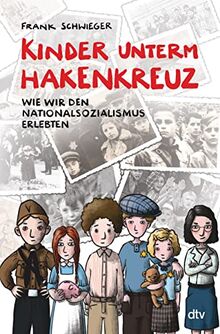 FRANK SCHWIEGER

KINDER UNTERM HAKENKREUZ

WIE WIR DEN NATIONALSOZIALISMUS ERLEBTEN

dtv